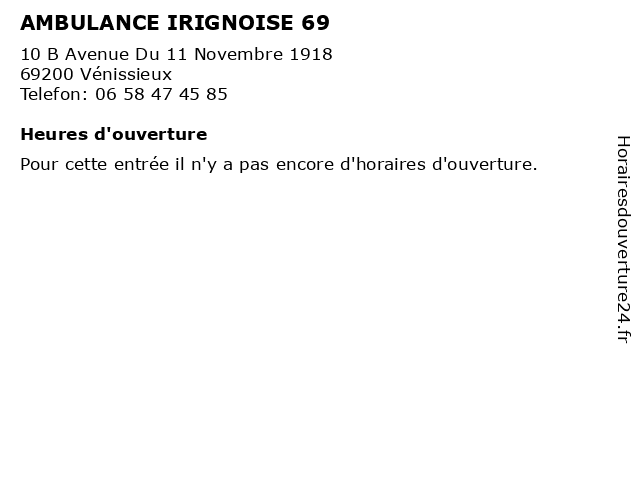 AMBULANCE IRIGNOISE 69

10 B Avenue Du 11 Novembre 1918
69200 Vénissieux
Telefon: 06 58 47 45 85

Heures d'ouverture

Pour cette entrée il n'y a pas encore d'horaires d'ouverture.

Horairesdouverture24.fr